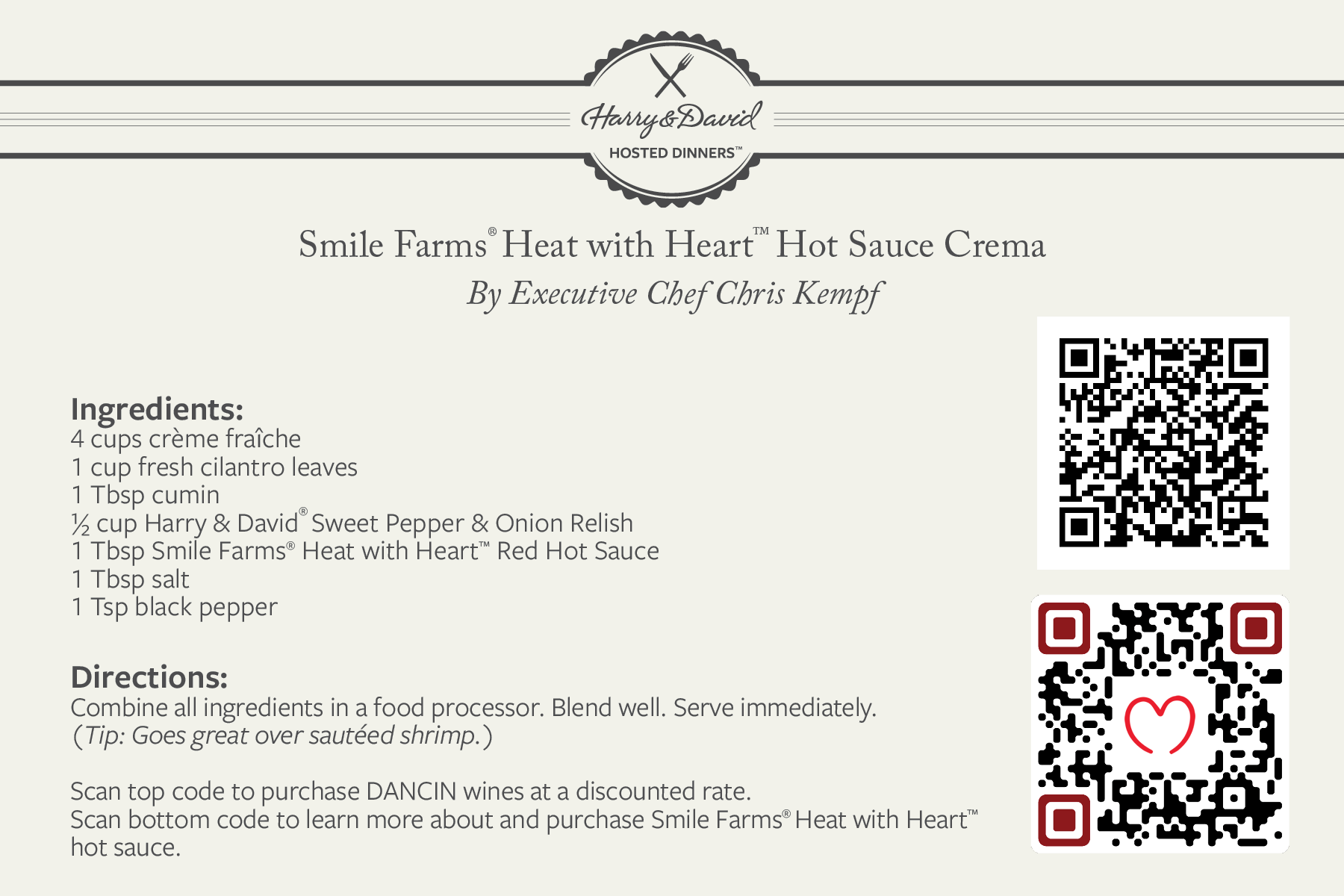 Harry&David
HOSTED DINNERS™

Smile Farms® Heat with Heart™ Hot Sauce Crema
By Executive Chef Chris Kempf

Ingredients:
4 cups crème fraîche
1 cup fresh cilantro leaves
1 Tbsp cumin
½ cup Harry & David® Sweet Pepper & Onion Relish
1 Tbsp Smile Farms® Heat with Heart™ Red Hot Sauce
1 Tbsp salt
1 Tsp black pepper

Directions:
Combine all ingredients in a food processor. Blend well. Serve immediately.
(Tip: Goes great over sautéed shrimp.)

Scan top code to purchase DANCIN wines at a discounted rate.
Scan bottom code to learn more about and purchase Smile Farms® Heat with Heart™ hot sauce.